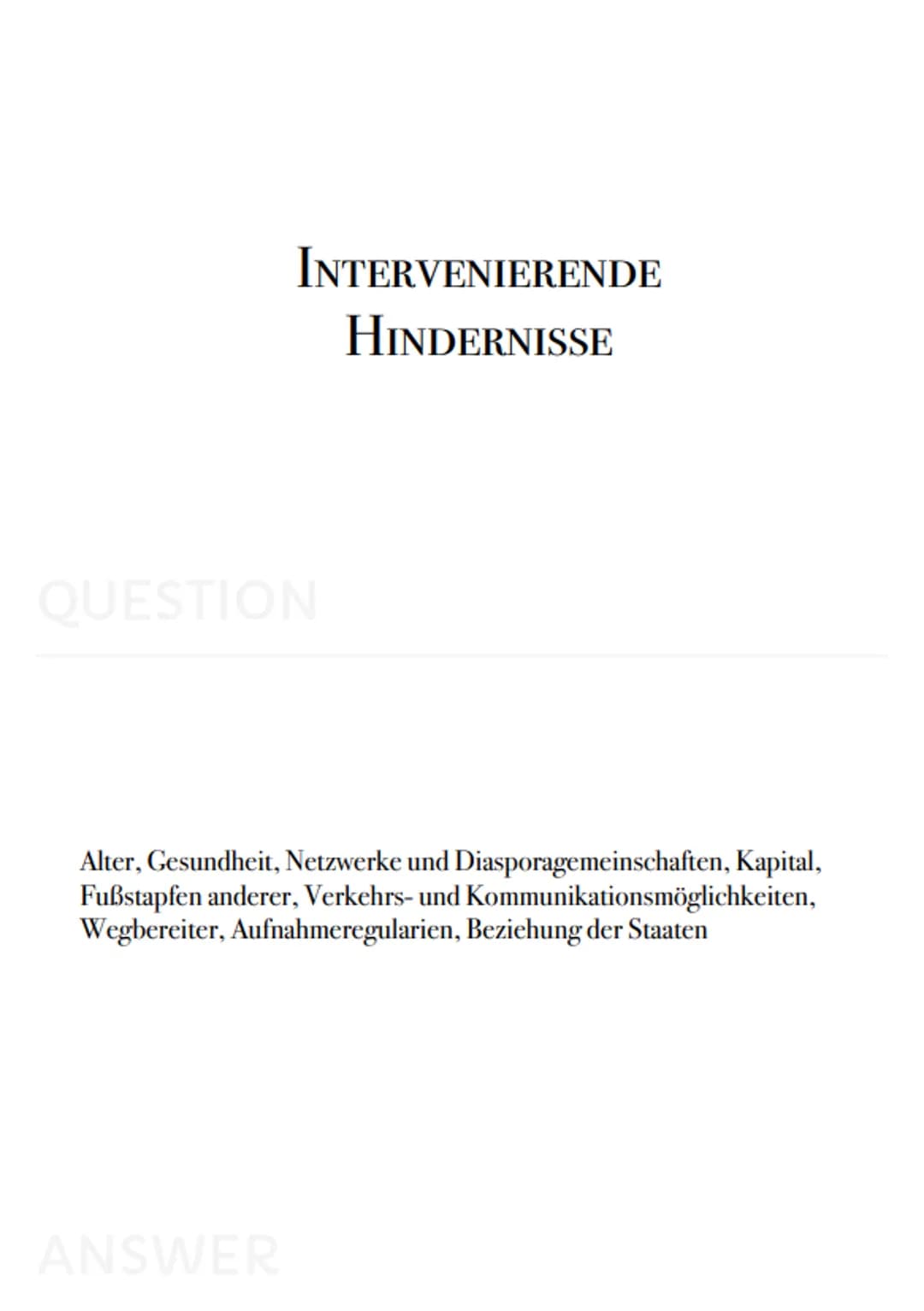 INTERVENIERENDE HINDERNISSE

QUESTION

Alter, Gesundheit, Netzwerke und Diasporagemeinschaften, Kapital, Fußstapfen anderer, Verkehrs- und Kommunikationsmöglichkeiten, Wegbereiter, Aufnahmeregularien, Beziehung der Staaten

ANSWER